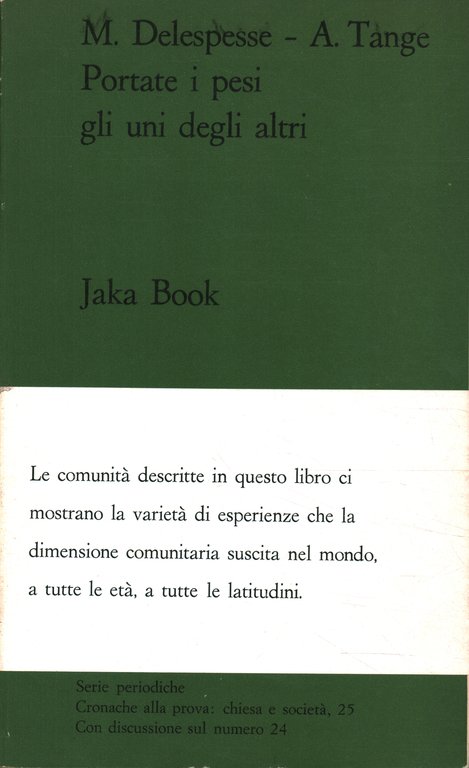 M. Delespesse - A. Tange
Portate i pesi
gli uni degli altri

Jaka Book

Le comunità descritte in questo libro ci mostrano la varietà di esperienze che la dimensione comunitaria suscita nel mondo, a tutte le età, a tutte le latitudini.

Serie periodiche
Cronache alla prova: chiesa e società, 25
Con discussione sul numero 24